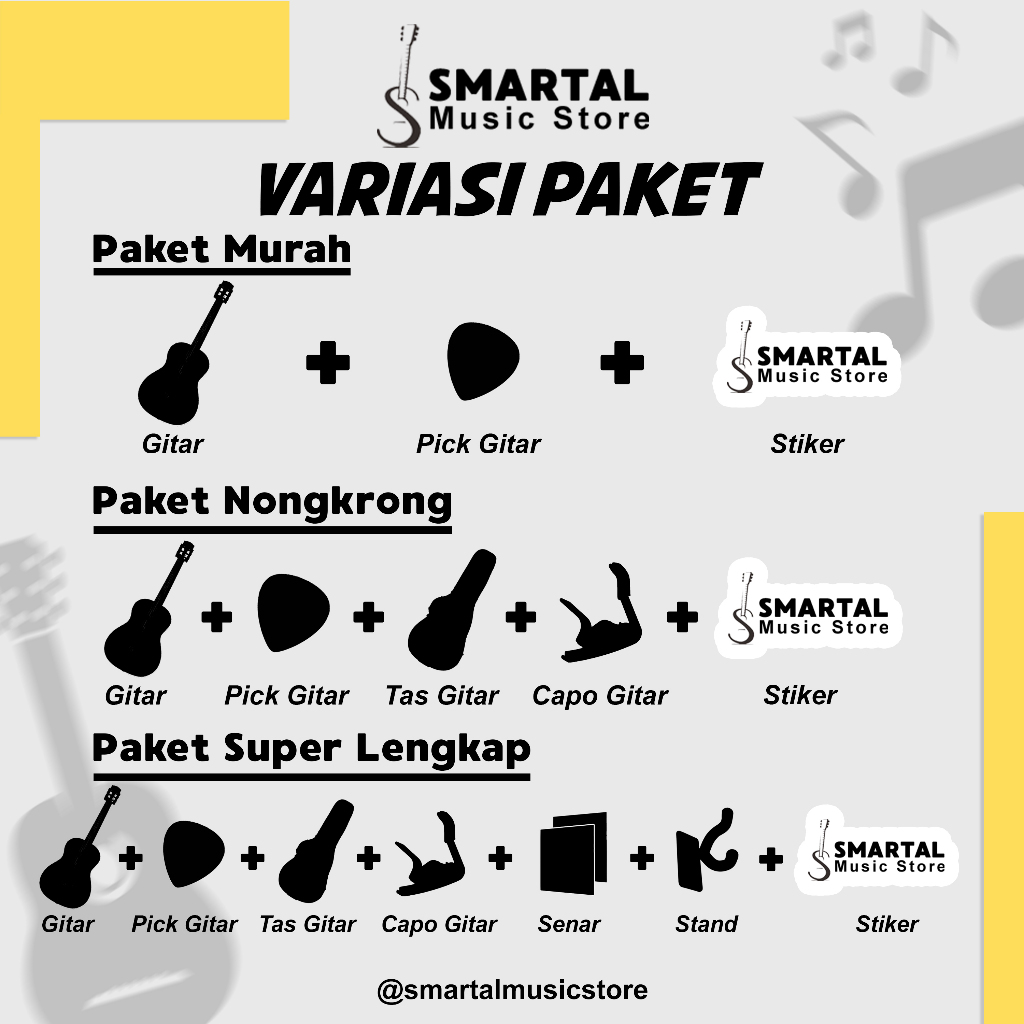 SMARTAL
Music Store

VARIASI PAKET

Paket Murah

+ +

SMARTAL
Music Store

Gitar Pick Gitar Stiker

Paket Nongkrong

+ + + +

SMARTAL
Music Store

Gitar Pick Gitar Tas Gitar Capo Gitar Stiker

Paket Super Lengkap

+ + + + + +

SMARTAL
Music Store

Gitar Pick Gitar Tas Gitar Capo Gitar Senar Stand Stiker

@smartalmusicstore